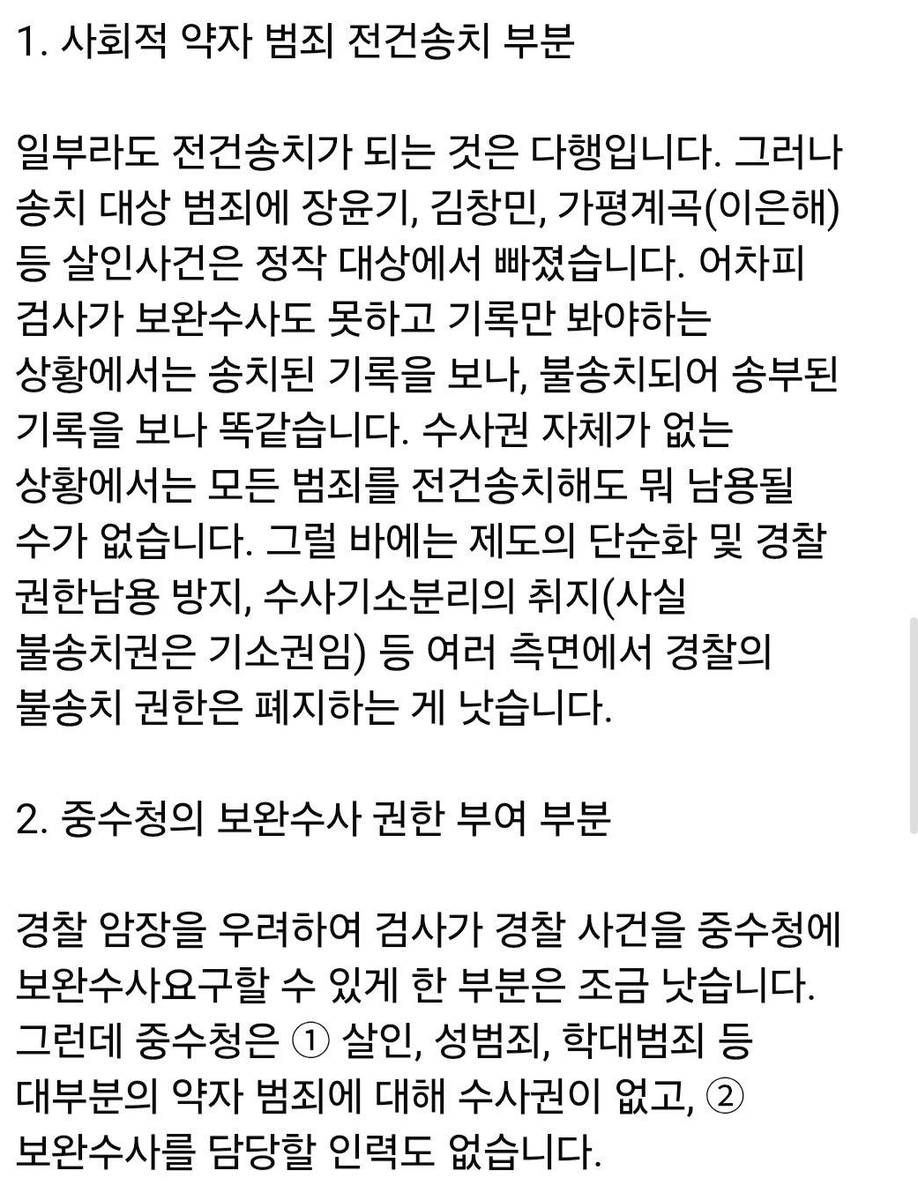 1. 사회적 약자 범죄 전건송치 부분

일부라도 전건송치가 되는 것은 다행입니다. 그러나 송치 대상 범죄에 장윤기, 김창민, 가평계곡(이은해) 등 살인사건은 정작 대상에서 빠졌습니다. 어차피 검사가 보완수사도 못하고 기록만 봐야하는 상황에서는 송치된 기록을 보나, 불송치되어 송부된 기록을 보나 똑같습니다. 수사권 자체가 없는 상황에서는 모든 범죄를 전건송치해도 뭐 남용될 수가 없습니다. 그럴 바에는 제도의 단순화 및 경찰 권한남용 방지, 수사기소분리의 취지(사실 불송치권은 기소권임) 등 여러 측면에서 경찰의 불송치 권한은 폐지하는 게 낫습니다.

2. 중수청의 보완수사 권한 부여 부분

경찰 암장을 우려하여 검사가 경찰 사건을 중수청에 보완수사요구할 수 있게 한 부분은 조금 낫습니다. 그런데 중수청은 ① 살인, 성범죄, 학대범죄 등 대부분의 약자 범죄에 대해 수사권이 없고, ② 보완수사를 담당할 인력도 없습니다.